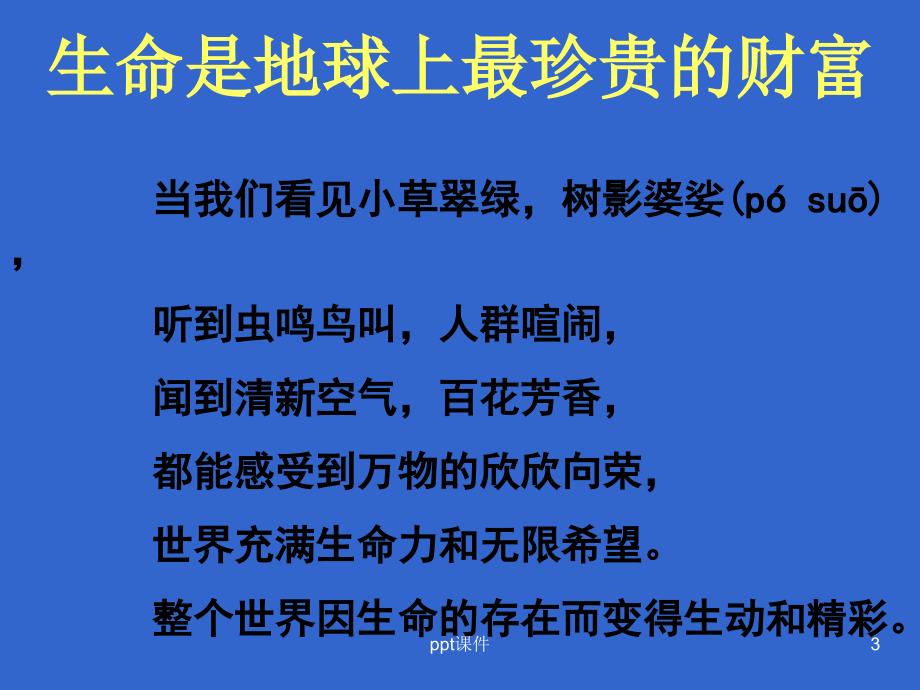 生命是地球上最珍贵的财富

当我们看见小草翠绿，树影婆娑(pó suō)，
听到虫鸣鸟叫，人群喧闹，
闻到清新空气，百花芳香，
都能感受到万物的欣欣向荣，
世界充满生命力和无限希望。
整个世界因生命的存在而变得生动和精彩。

ppt课件

3